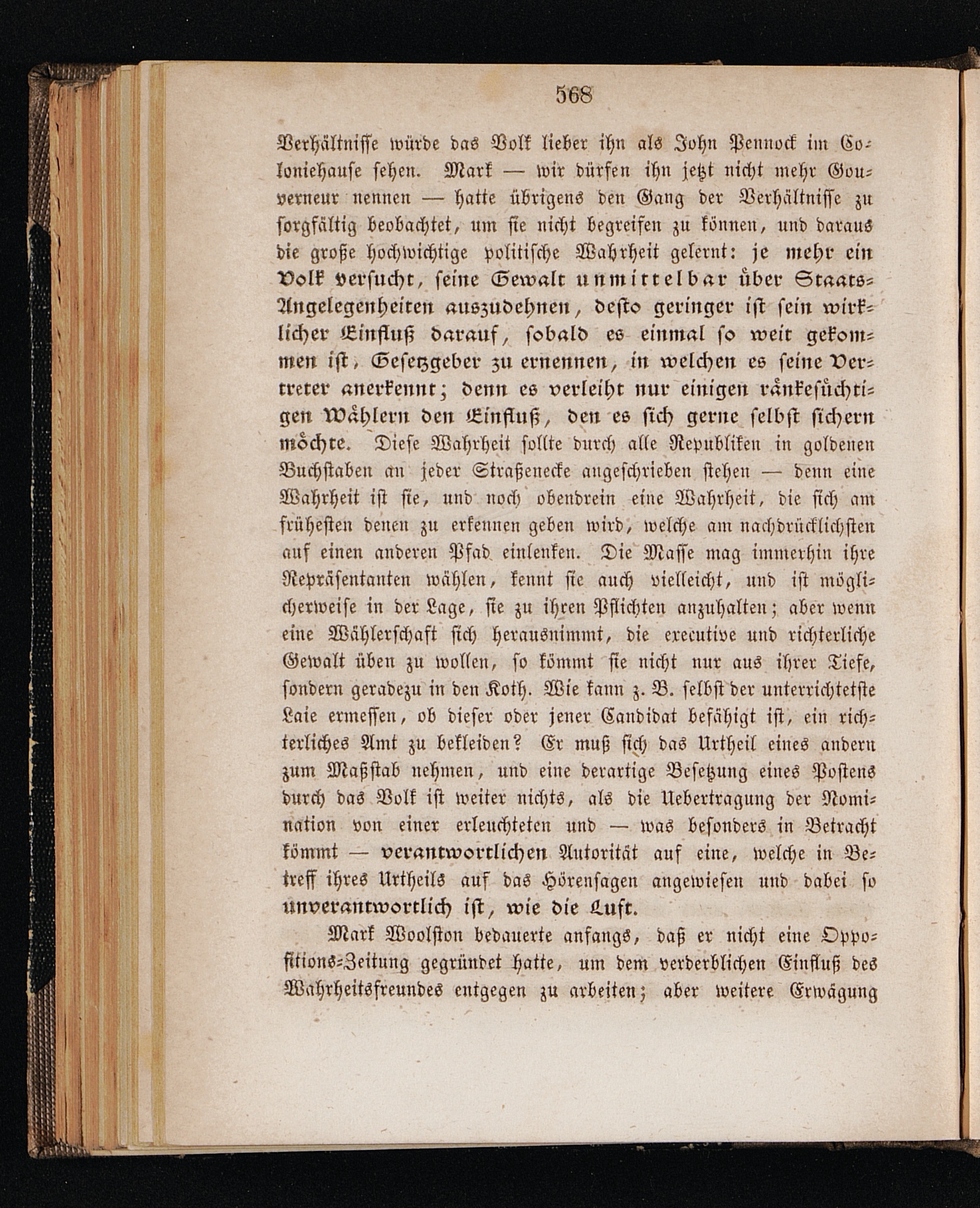 568

Verhältnisse würde das Volk lieber ihn als John Pennock im Coloniehause sehen. Mark — wir dürfen ihn jetzt nicht mehr Gouverneur nennen — hatte übrigens den Gang der Verhältnisse zu sorgfältig beobachtet, um sie nicht begreifen zu können, und daraus die große hochwichtige politische Wahrheit gelernt: je mehr ein Volk versucht, seine Gewalt unmittelbar über Staats-Angelegenheiten auszudehnen, desto geringer ist sein wirklicher Einfluß darauf, sobald es einmal so weit gekommen ist, Gesetzgeber zu ernennen, in welchen es seine Vertreter anerkennt; denn es verleiht nur einigen ränkesüchtigen Wählern den Einfluß, den es sich gerne selbst sichern möchte. Diese Wahrheit sollte durch alle Republiken in goldenen Buchstaben an jeder Straßenecke angeschrieben stehen — denn eine Wahrheit ist sie, und noch obendrein eine Wahrheit, die sich am frühesten denen zu erkennen geben wird, welche am nachdrücklichsten auf einen anderen Pfad einlenken. Die Masse mag immerhin ihre Repräsentanten wählen, kennt sie auch vielleicht, und ist möglicherweise in der Lage, sie zu ihren Pflichten anzuhalten; aber wenn eine Wählerschaft sich herausnimmt, die executive und richterliche Gewalt üben zu wollen, so kömmt sie nicht nur aus ihrer Tiefe, sondern geradezu in den Koth. Wie kann z. B. selbst der unterrichtetste Laie ermessen, ob dieser oder jener Candidat befähigt ist, ein richterliches Amt zu bekleiden? Er muß sich das Urtheil eines andern zum Maßstab nehmen, und eine derartige Besetzung eines Postens durch das Volk ist weiter nichts, als die Uebertragung der Nomination von einer erleuchteten und — was besonders in Betracht kömmt — verantwortlichen Autorität auf eine, welche in Betreff ihres Urtheils auf das Hörensagen angewiesen und dabei so unverantwortlich ist, wie die Luft.

Mark Woolston bedauerte anfangs, daß er nicht eine Oppositions-Zeitung gegründet hatte, um dem verderblichen Einfluß des Wahrheitsfreundes entgegen zu arbeiten; aber weitere Erwägung